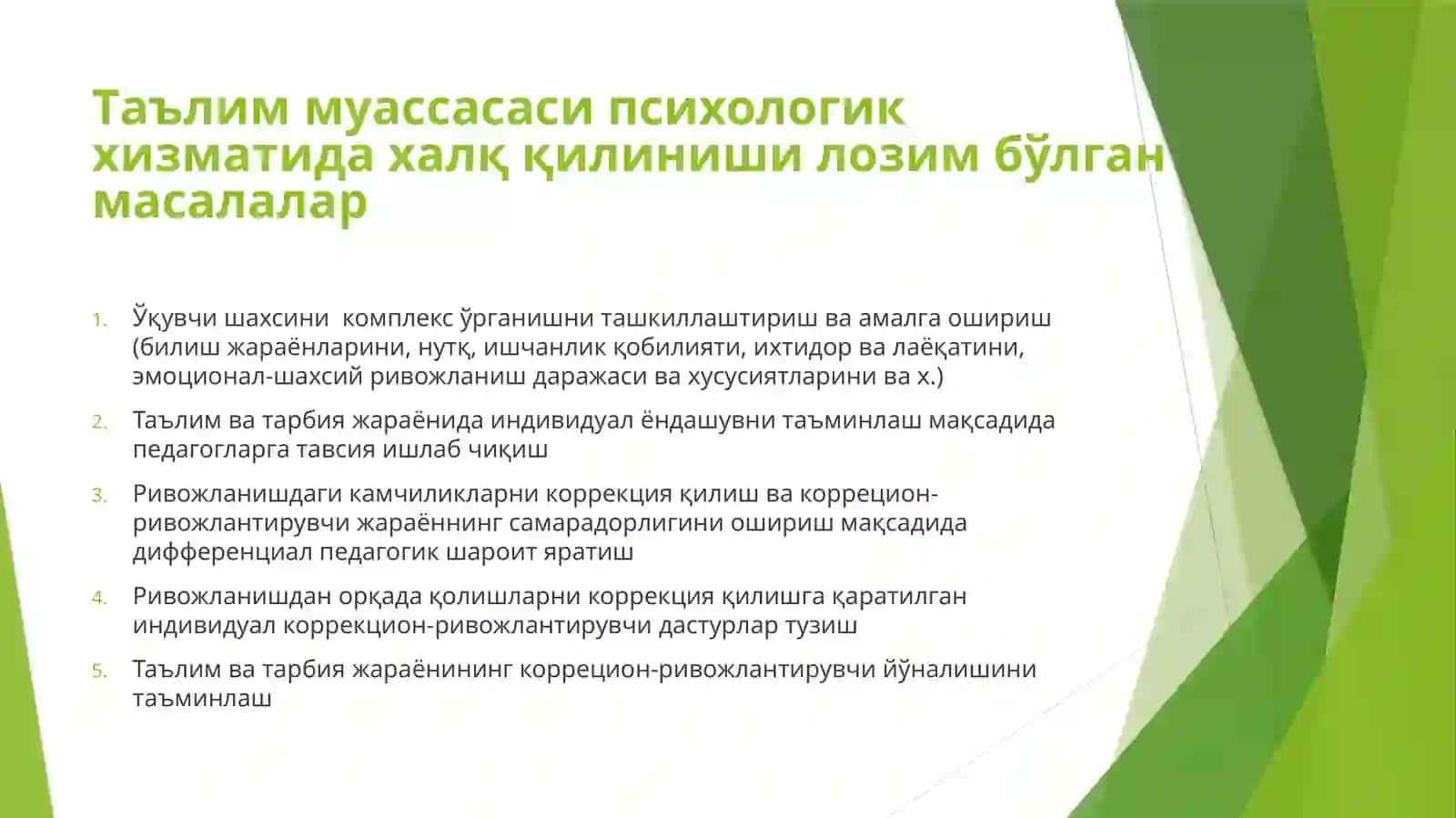 Таълим муассасаси психологик хизматида халқ қилиниши лозим бўлган масалалар

1. Ўқувчи шахсини комплекс ўрганишни ташкиллаштириш ва амалга ошириш (билиш жараёнларини, нутқ, ишчанлик қобилияти, ихтидор ва лаёқатини, эмоционал-шахсий ривожланиш даражаси ва хусусиятларини ва х.)

2. Таълим ва тарбия жараёнида индивидуал ёндашувни таъминлаш мақсадида педагогларга тавсия ишлаб чиқиш

3. Ривожланишдаги камчиликларни коррекция қилиш ва коррецион-ривожлантирувчи жараённинг самарадорлигини ошириш мақсадида дифференциал педагогик шароит яратиш

4. Ривожланишдан орқада қолишларни коррекция қилишга қаратилган индивидуал коррекцион-ривожлантирувчи дастурлар тузиш

5. Таълим ва тарбия жараёнининг коррецион-ривожлантирувчи йўналишини таъминлаш